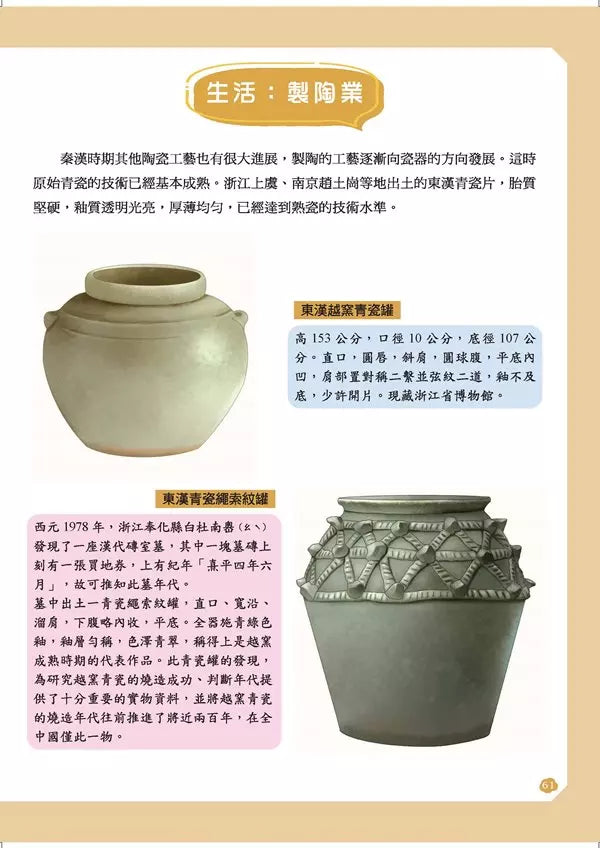 生活：製陶業

秦漢時期其他陶瓷工藝也有很大進展，製陶的工藝逐漸向瓷器的方向發展。這時原始青瓷的技術已經基本成熟。浙江上虞、南京趙土崗等地出土的東漢青瓷片，胎質堅硬，釉質透明光亮，厚薄均勻，已經達到熟瓷的技術水準。

東漢越窯青瓷罐

高153公分，口徑10公分，底徑107公分。直口，圓唇，斜肩，圓球腹，平底內凹，肩部置對稱二繫並弦紋二道，釉不及底，少許開片。現藏浙江省博物館。

東漢青瓷繩索紋罐

西元1978年，浙江奉化縣白杜南嶴(ㄠˋ)發現了一座漢代磚室墓，其中一塊墓磚上刻有一張買地券，上有紀年「熹平四年六月」，故可推知此墓年代。
墓中出土一青瓷繩索紋罐，直口、寬沿、溜肩，下腹略內收，平底。全器施青綠色釉，釉層勻稱，色澤青翠，稱得上是越窯成熟時期的代表作品。此青瓷罐的發現，為研究越窯青瓷的燒造成功、判斷年代提供了十分重要的實物資料，並將越窯青瓷的燒造年代往前推進了將近兩百年，在全中國僅此一物。

61